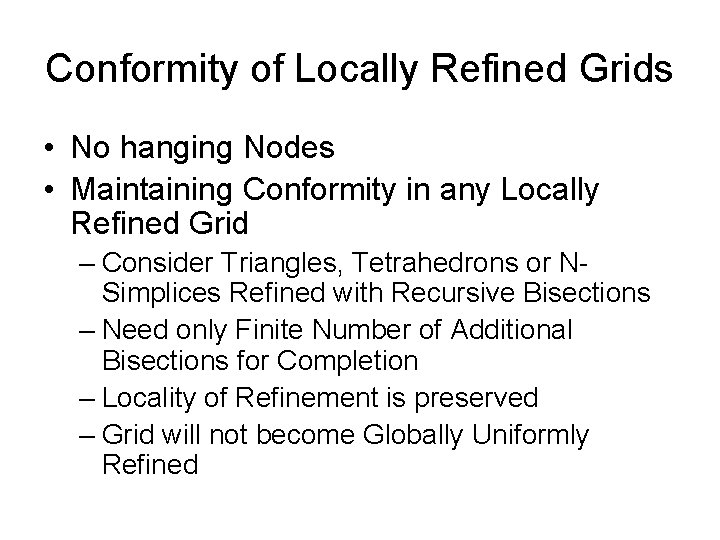 Conformity of Locally Refined Grids

• No hanging Nodes
• Maintaining Conformity in any Locally Refined Grid
– Consider Triangles, Tetrahedrons or N-Simplices Refined with Recursive Bisections
– Need only Finite Number of Additional Bisections for Completion
– Locality of Refinement is preserved
– Grid will not become Globally Uniformly Refined